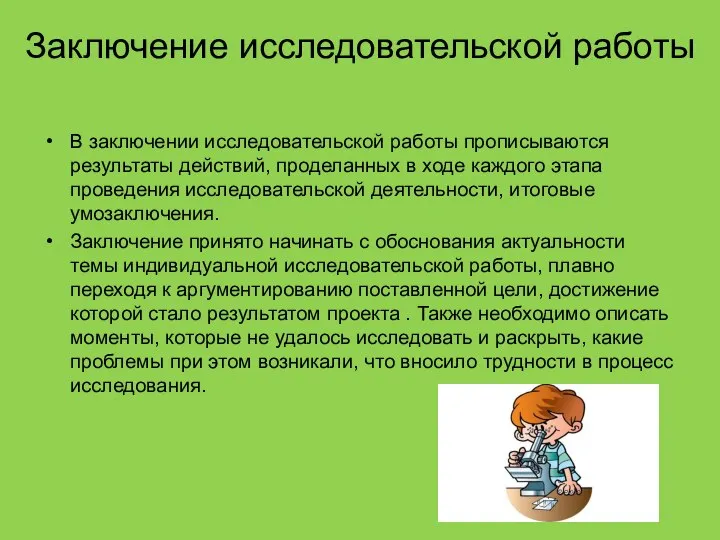 Заключение исследовательской работы

• В заключении исследовательской работы прописываются результаты действий, проделанных в ходе каждого этапа проведения исследовательской деятельности, итоговые умозаключения.
• Заключение принято начинать с обоснования актуальности темы индивидуальной исследовательской работы, плавно переходя к аргументированию поставленной цели, достижение которой стало результатом проекта . Также необходимо описать моменты, которые не удалось исследовать и раскрыть, какие проблемы при этом возникали, что вносило трудности в процесс исследования.